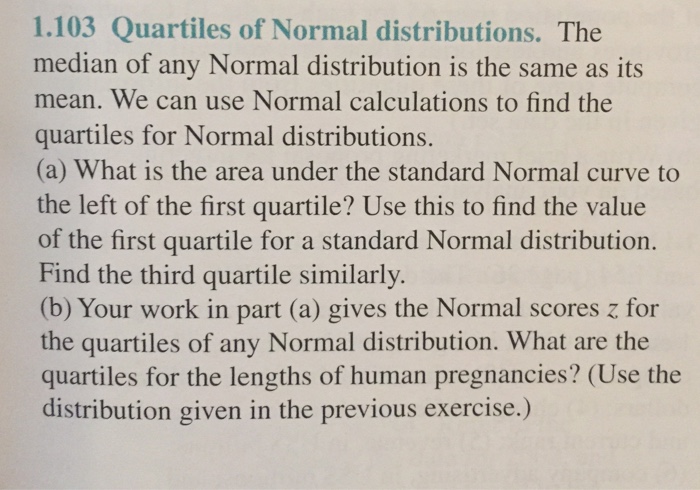 1.103 Quartiles of Normal distributions. The median of any Normal distribution is the same as its mean. We can use Normal calculations to find the quartiles for Normal distributions.
(a) What is the area under the standard Normal curve to the left of the first quartile? Use this to find the value of the first quartile for a standard Normal distribution. Find the third quartile similarly.
(b) Your work in part (a) gives the Normal scores $z$ for the quartiles of any Normal distribution. What are the quartiles for the lengths of human pregnancies? (Use the distribution given in the previous exercise.)